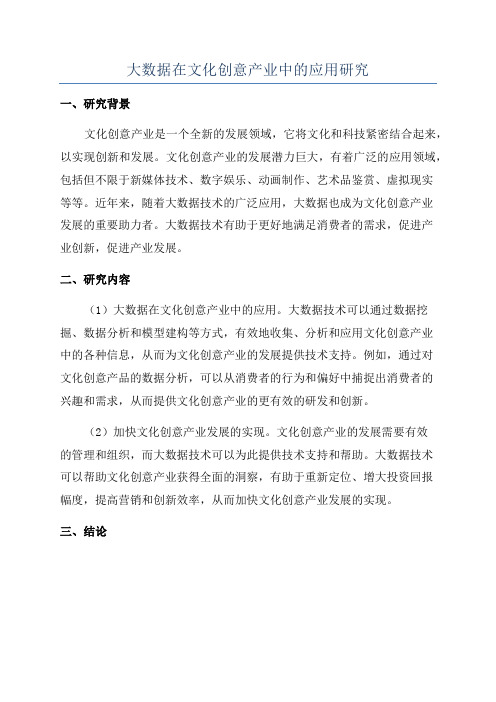 大数据在文化创意产业中的应用研究

一、研究背景

文化创意产业是一个全新的发展领域，它将文化和科技紧密结合起来，以实现创新和发展。文化创意产业的发展潜力巨大，有着广泛的应用领域，包括但不限于新媒体技术、数字娱乐、动画制作、艺术品鉴赏、虚拟现实等等。近年来，随着大数据技术的广泛应用，大数据也成为文化创意产业发展的重要助力者。大数据技术有助于更好地满足消费者的需求，促进产业创新，促进产业发展。

二、研究内容

（1）大数据在文化创意产业中的应用。大数据技术可以通过数据挖掘、数据分析和模型建构等方式，有效地收集、分析和应用文化创意产业中的各种信息，从而为文化创意产业的发展提供技术支持。例如，通过对文化创意产品的数据分析，可以从消费者的行为和偏好中捕捉出消费者的兴趣和需求，从而提供文化创意产业的更有效的研发和创新。

（2）加快文化创意产业发展的实现。文化创意产业的发展需要有效的管理和组织，而大数据技术可以为此提供技术支持和帮助。大数据技术可以帮助文化创意产业获得全面的洞察，有助于重新定位、增大投资回报幅度，提高营销和创新效率，从而加快文化创意产业发展的实现。

三、结论